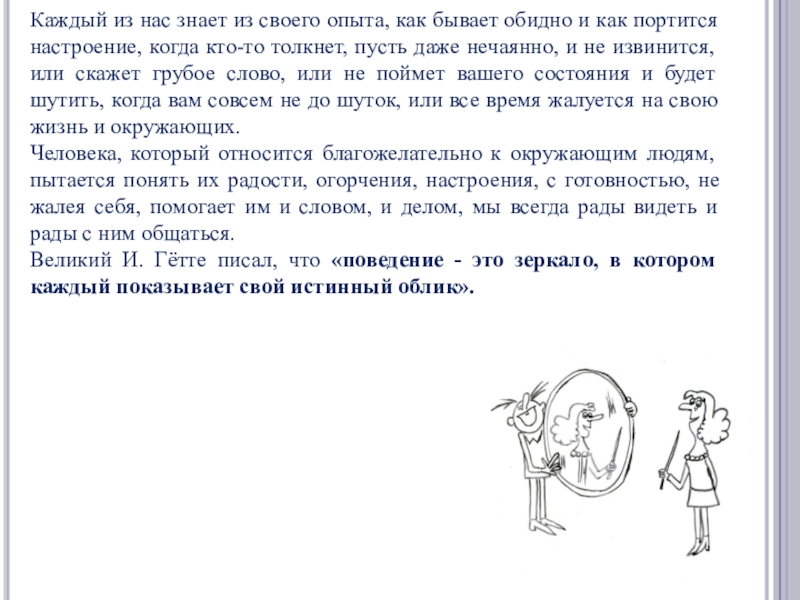 Каждый из нас знает из своего опыта, как бывает обидно и как портится настроение, когда кто-то толкнет, пусть даже нечаянно, и не извинится, или скажет грубое слово, или не поймет вашего состояния и будет шутить, когда вам совсем не до шуток, или все время жалуется на свою жизнь и окружающих.
Человека, который относится благожелательно к окружающим людям, пытается понять их радости, огорчения, настроения, с готовностью, не жалея себя, помогает им и словом, и делом, мы всегда рады видеть и рады с ним общаться.
Великий И. Гётте писал, что «поведение - это зеркало, в котором каждый показывает свой истинный облик».